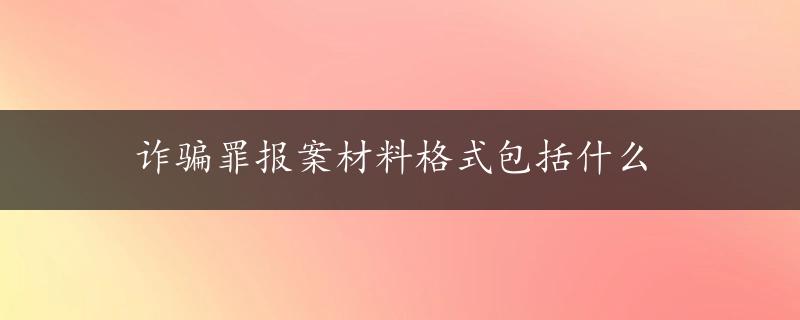 诈骗罪报案材料格式包括什么